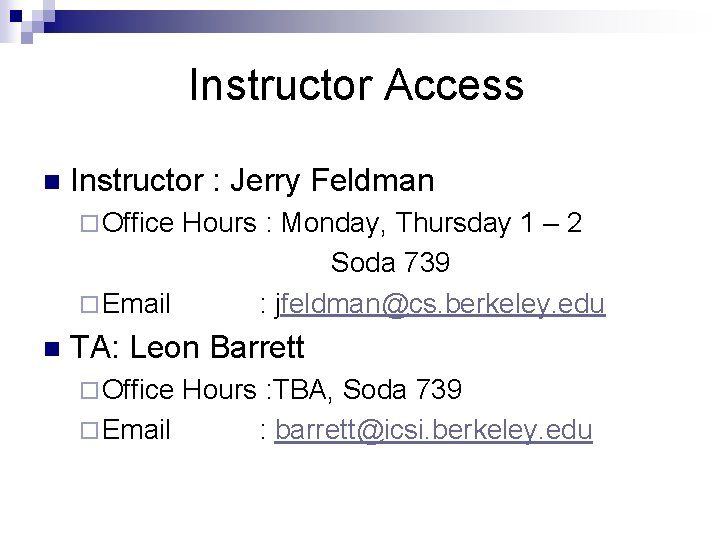 Instructor Access

Instructor : Jerry Feldman

Office Hours : Monday, Thursday 1 – 2
Soda 739

Email : jfeldman@cs.berkeley.edu

TA: Leon Barrett

Office Hours :TBA, Soda 739

Email : barrett@icsi.berkeley.edu